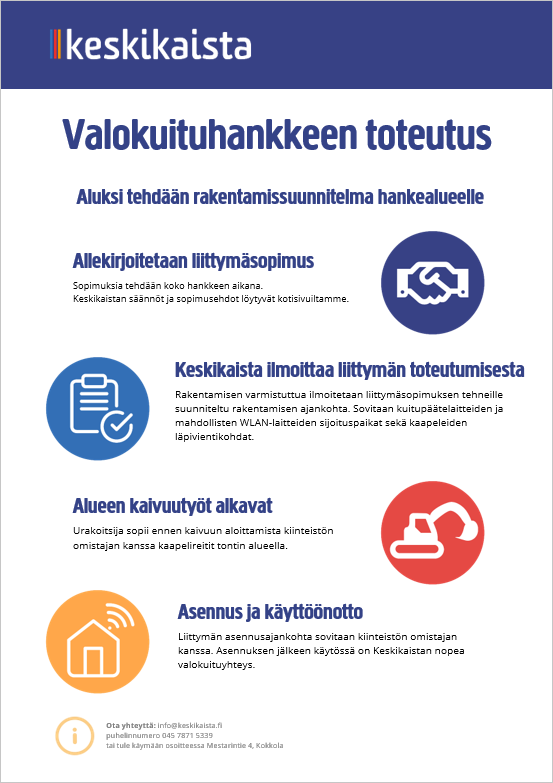 keskikaista

Valokuituhankkeen toteutus

Aluksi tehdään rakentamissuunnitelma hankealueelle

Allekirjoitetaan liittymäsopimus

Sopimuksia tehdään koko hankkeen aikana.
Keskikaistan säännöt ja sopimusehdot löytyvät kotisivuiltamme.

Keskikaista ilmoittaa liittymän toteutumisesta

Rakentamisen varmistuttua ilmoitetaan liittymäsopimuksen tehneille suunniteltu rakentamisen ajankohta. Sovitaan kuitupäätelaitteiden ja mahdollisten WLAN-laitteiden sijoituspaikat sekä kaapeleiden läpivientikohdat.

Alueen kaivuutyöt alkavat

Urakoitsija sopii ennen kaivuun aloittamista kiinteistön omistajan kanssa kaapelireitit tontin alueella.

Asennus ja käyttöönotto

Liittymän asennusajankohta sovitaan kiinteistön omistajan kanssa. Asennuksen jälkeen käytössä on Keskikaistan nopea valokuituyhteys.

Ota yhteyttä: info@keskikaista.fi
puhelinnumero 045 7871 5339
tai tule käymään osoitteessa Mestarintie 4, Kokkola